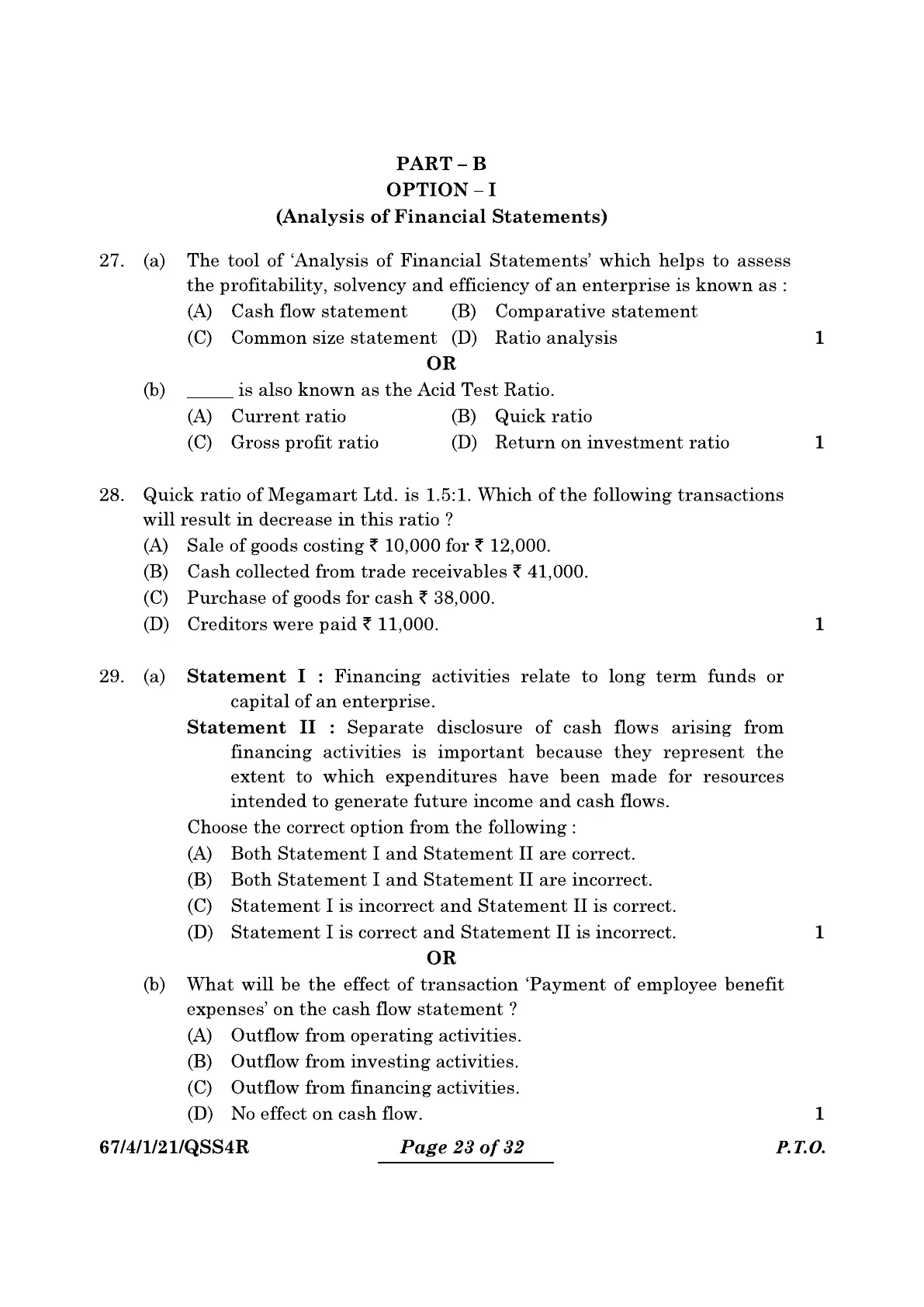 PART – B
OPTION – I
(Analysis of Financial Statements)

27. (a) The tool of 'Analysis of Financial Statements' which helps to assess the profitability, solvency and efficiency of an enterprise is known as :
(A) Cash flow statement (B) Comparative statement
(C) Common size statement (D) Ratio analysis 1

OR

(b) _____ is also known as the Acid Test Ratio.
(A) Current ratio (B) Quick ratio
(C) Gross profit ratio (D) Return on investment ratio 1

28. Quick ratio of Megamart Ltd. is 1.5:1. Which of the following transactions will result in decrease in this ratio ?
(A) Sale of goods costing ₹ 10,000 for ₹ 12,000.
(B) Cash collected from trade receivables ₹ 41,000.
(C) Purchase of goods for cash ₹ 38,000.
(D) Creditors were paid ₹ 11,000. 1

29. (a) Statement I : Financing activities relate to long term funds or capital of an enterprise.
Statement II : Separate disclosure of cash flows arising from financing activities is important because they represent the extent to which expenditures have been made for resources intended to generate future income and cash flows.
Choose the correct option from the following :
(A) Both Statement I and Statement II are correct.
(B) Both Statement I and Statement II are incorrect.
(C) Statement I is incorrect and Statement II is correct.
(D) Statement I is correct and Statement II is incorrect. 1

OR

(b) What will be the effect of transaction 'Payment of employee benefit expenses' on the cash flow statement ?
(A) Outflow from operating activities.
(B) Outflow from investing activities.
(C) Outflow from financing activities.
(D) No effect on cash flow. 1

67/4/1/21/QSS4R Page 23 of 32 P.T.O.